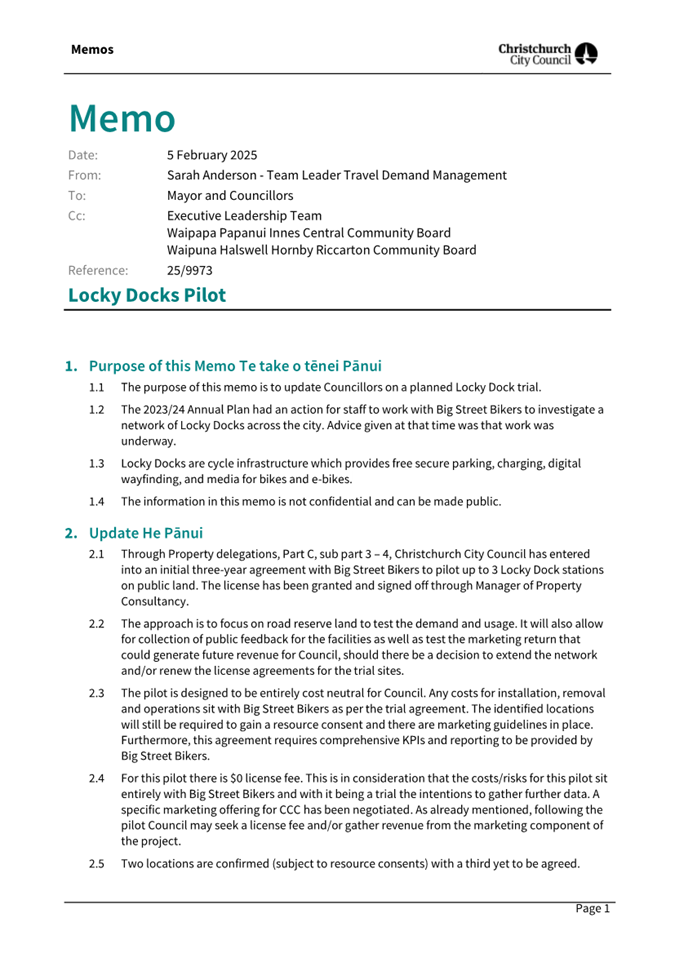 Memos

Christchurch City Council

Memo

Date: 5 February 2025
From: Sarah Anderson - Team Leader Travel Demand Management
To: Mayor and Councillors
Cc: Executive Leadership Team
Waipapa Papanui Innes Central Community Board
Waipuna Halswell Hornby Riccarton Community Board
Reference: 25/9973

Locky Docks Pilot

1. Purpose of this Memo Te take o tēnei Pānui

1.1 The purpose of this memo is to update Councillors on a planned Locky Dock trial.

1.2 The 2023/24 Annual Plan had an action for staff to work with Big Street Bikers to investigate a network of Locky Docks across the city. Advice given at that time was that work was underway.

1.3 Locky Docks are cycle infrastructure which provides free secure parking, charging, digital wayfinding, and media for bikes and e-bikes.

1.4 The information in this memo is not confidential and can be made public.

2. Update He Pānui

2.1 Through Property delegations, Part C, sub part 3 – 4, Christchurch City Council has entered into an initial three-year agreement with Big Street Bikers to pilot up to 3 Locky Dock stations on public land. The license has been granted and signed off through Manager of Property Consultancy.

2.2 The approach is to focus on road reserve land to test the demand and usage. It will also allow for collection of public feedback for the facilities as well as test the marketing return that could generate future revenue for Council, should there be a decision to extend the network and/or renew the license agreements for the trial sites.

2.3 The pilot is designed to be entirely cost neutral for Council. Any costs for installation, removal and operations sit with Big Street Bikers as per the trial agreement. The identified locations will still be required to gain a resource consent and there are marketing guidelines in place. Furthermore, this agreement requires comprehensive KPIs and reporting to be provided by Big Street Bikers.

2.4 For this pilot there is $0 license fee. This is in consideration that the costs/risks for this pilot sit entirely with Big Street Bikers and with it being a trial the intentions to gather further data. A specific marketing offering for CCC has been negotiated. As already mentioned, following the pilot Council may seek a license fee and/or gather revenue from the marketing component of the project.

2.5 Two locations are confirmed (subject to resource consents) with a third yet to be agreed.

Page 1